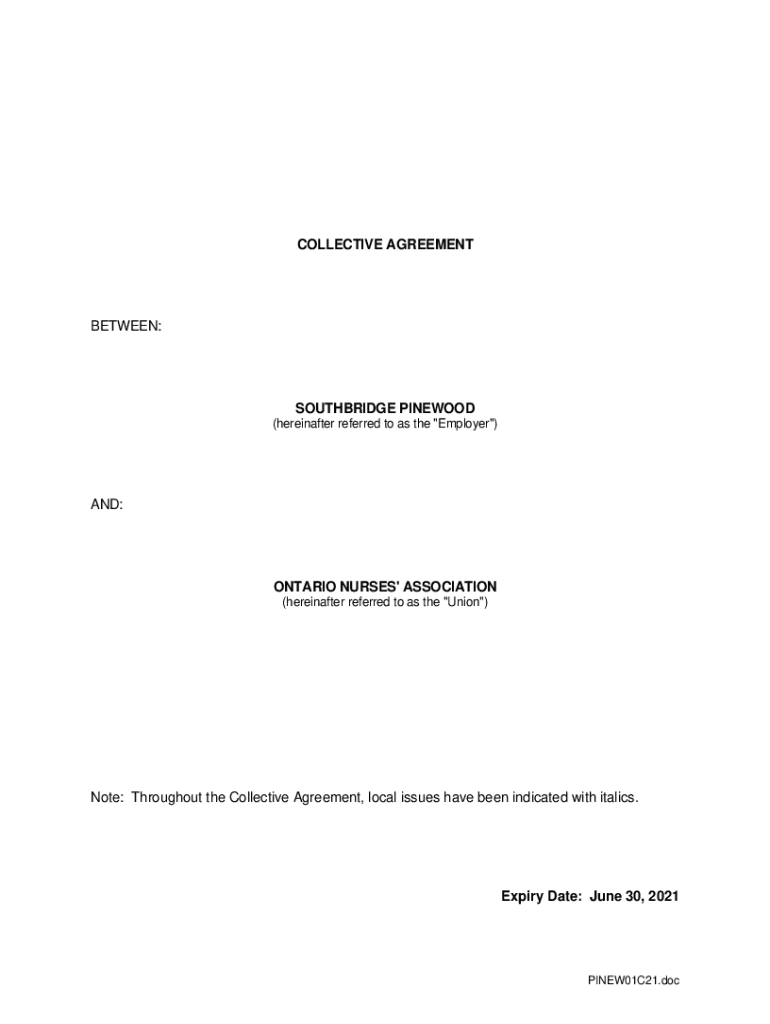 COLLECTIVE AGREEMENT

BETWEEN:

SOUTHBRIDGE PINEWOOD
(hereinafter referred to as the "Employer")

AND:

ONTARIO NURSES' ASSOCIATION
(hereinafter referred to as the "Union")

Note: Throughout the Collective Agreement, local issues have been indicated with italics.

Expiry Date: June 30, 2021

PINEW01C21.doc